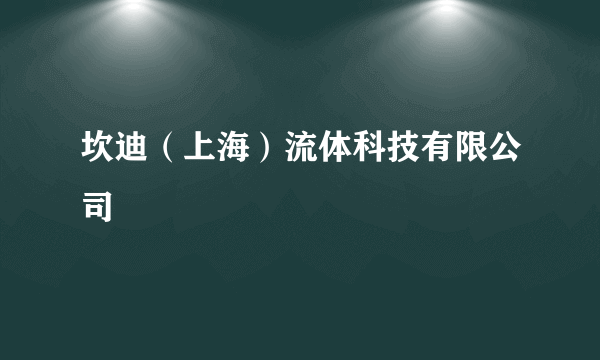 坎迪（上海）流体科技有限公司